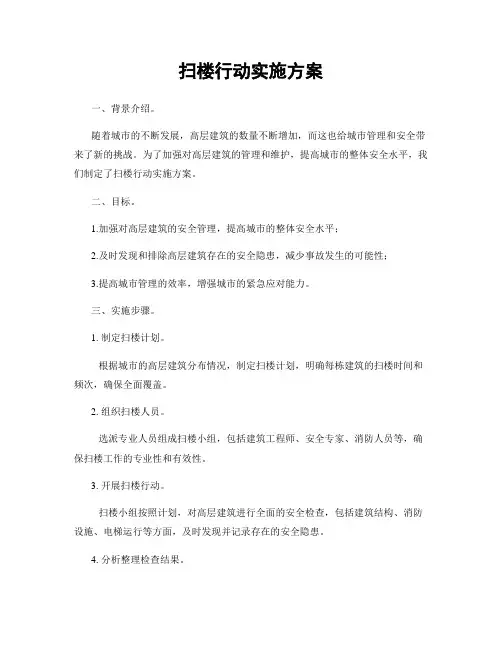 扫楼行动实施方案

一、背景介绍。

随着城市的不断发展，高层建筑的数量不断增加，而这也给城市管理和安全带来了新的挑战。为了加强对高层建筑的管理和维护，提高城市的整体安全水平，我们制定了扫楼行动实施方案。

二、目标。

1.加强对高层建筑的安全管理，提高城市的整体安全水平；

2.及时发现和排除高层建筑存在的安全隐患，减少事故发生的可能性；

3.提高城市管理的效率，增强城市的紧急应对能力。

三、实施步骤。

1. 制定扫楼计划。

根据城市的高层建筑分布情况，制定扫楼计划，明确每栋建筑的扫楼时间和频次，确保全面覆盖。

2. 组织扫楼人员。

选派专业人员组成扫楼小组，包括建筑工程师、安全专家、消防人员等，确保扫楼工作的专业性和有效性。

3. 开展扫楼行动。

扫楼小组按照计划，对高层建筑进行全面的安全检查，包括建筑结构、消防设施、电梯运行等方面，及时发现并记录存在的安全隐患。

4. 分析整理检查结果。